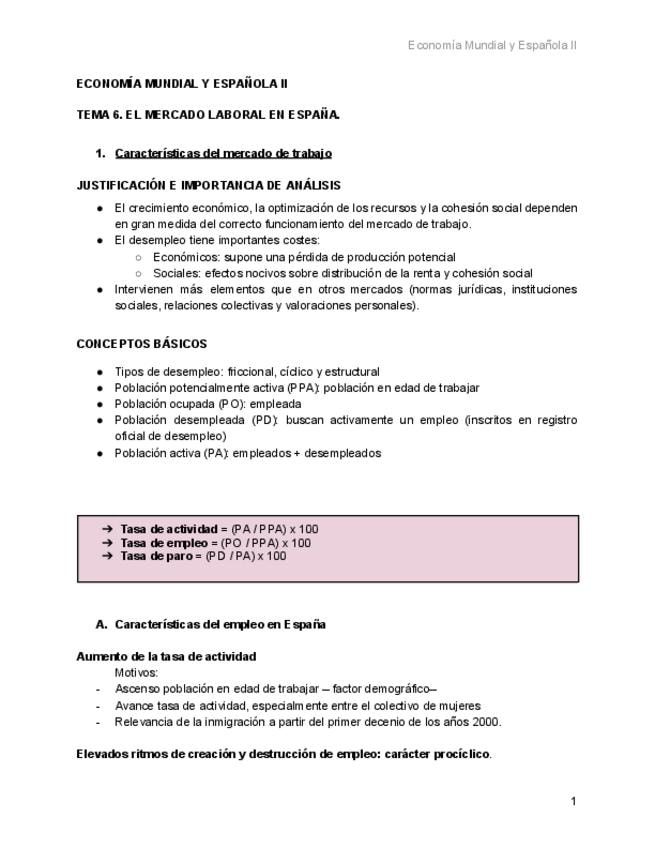 Economía Mundial y Española II

ECONOMÍA MUNDIAL Y ESPAÑOLA II

TEMA 6. EL MERCADO LABORAL EN ESPAÑA.

1. Características del mercado de trabajo

JUSTIFICACIÓN E IMPORTANCIA DE ANÁLISIS

● El crecimiento económico, la optimización de los recursos y la cohesión social dependen en gran medida del correcto funcionamiento del mercado de trabajo.
● El desempleo tiene importantes costes:
○ Económicos: supone una pérdida de producción potencial
○ Sociales: efectos nocivos sobre distribución de la renta y cohesión social
● Intervienen más elementos que en otros mercados (normas jurídicas, instituciones sociales, relaciones colectivas y valoraciones personales).

CONCEPTOS BÁSICOS

● Tipos de desempleo: friccional, cíclico y estructural
● Población potencialmente activa (PPA): población en edad de trabajar
● Población ocupada (PO): empleada
● Población desempleada (PD): buscan activamente un empleo (inscritos en registro oficial de desempleo)
● Población activa (PA): empleados + desempleados

➔ Tasa de actividad = (PA / PPA) x 100
➔ Tasa de empleo = (PO / PPA) x 100
➔ Tasa de paro = (PD / PA) x 100

A. Características del empleo en España

Aumento de la tasa de actividad
Motivos:
- Ascenso población en edad de trabajar – factor demográfico–
- Avance tasa de actividad, especialmente entre el colectivo de mujeres
- Relevancia de la inmigración a partir del primer decenio de los años 2000.

Elevados ritmos de creación y destrucción de empleo: carácter procíclico.

1